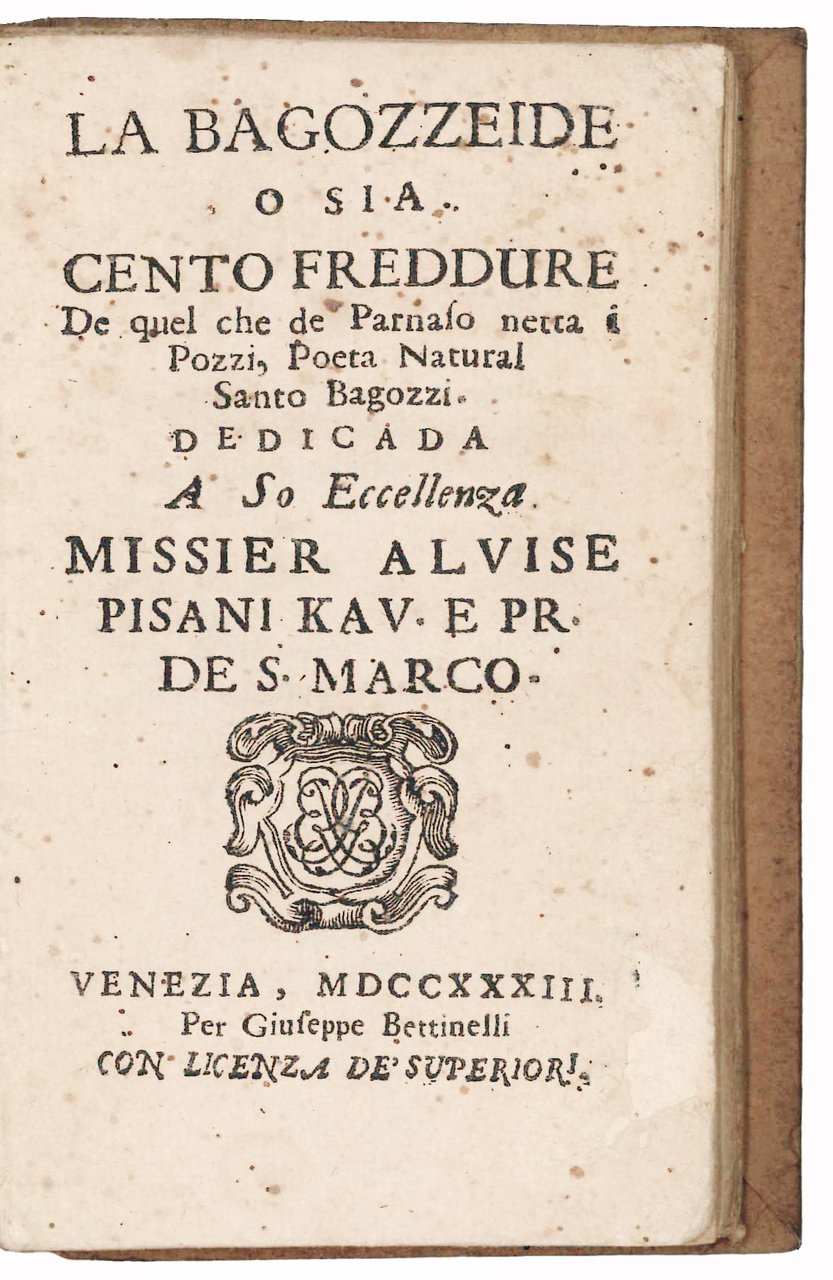 LA BAGOZZEIDE

O SIA

CENTO FREDDURE

De quel che de Parnaso netta i Pozzi, Poeta Natural Santo Bagozzi.

DEDICADA

A So Eccellenza

MISSIER ALVISE PISANI KAV. E PR. DE S. MARCO.

VENEZIA, MDCCXXXIII.

Per Giuseppe Bettinelli

CON LICENZA DE' SUPERIORI.